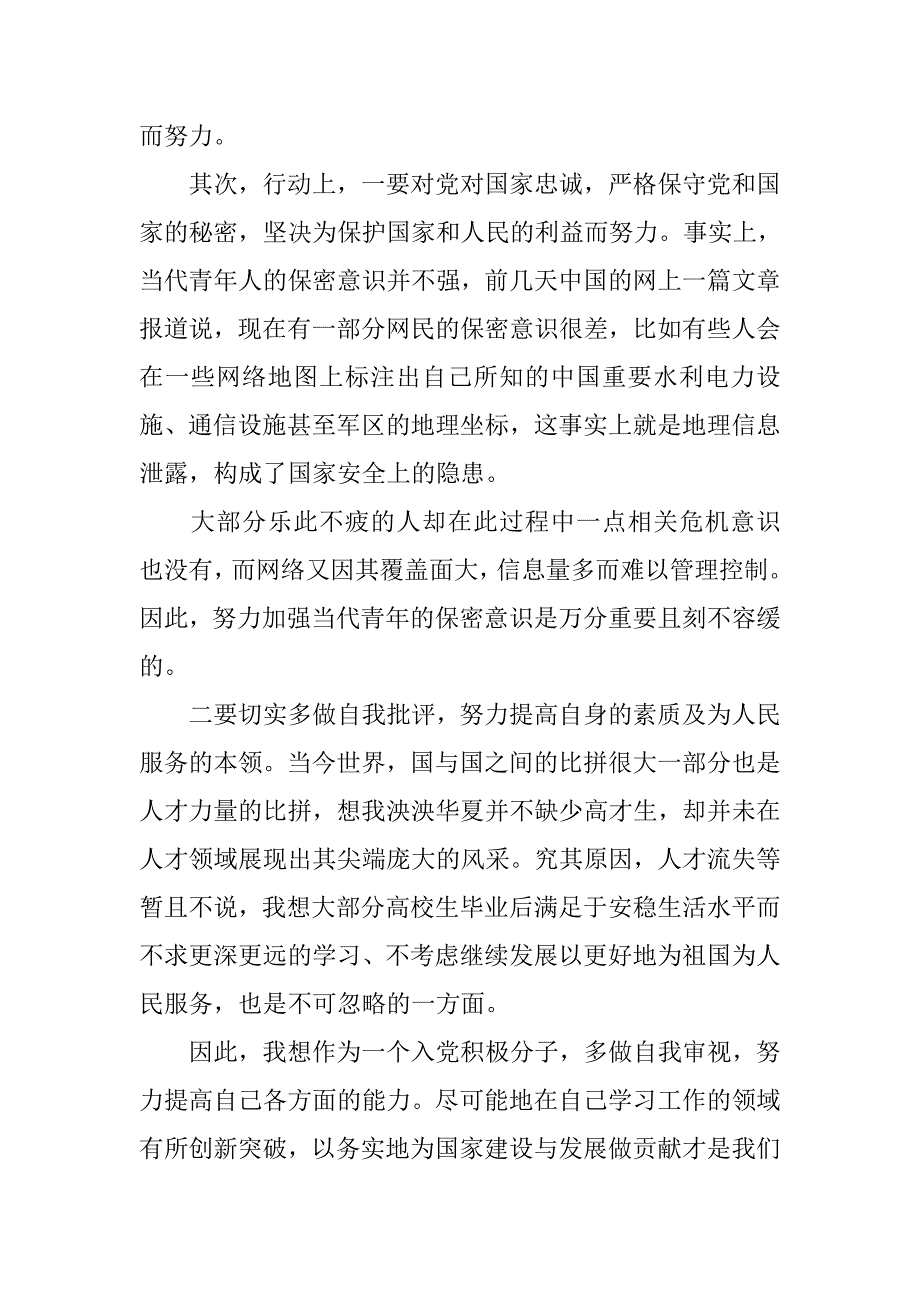 而努力。

其次，行动上，一要对党对国家忠诚，严格保守党和国家的秘密，坚决为保护国家和人民的利益而努力。事实上，当代青年人的保密意识并不强，前几天中国的网上一篇文章报道说，现在有一部分网民的保密意识很差，比如有些人会在一些网络地图上标注出自己所知的中国重要水利电力设施、通信设施甚至军区的地理坐标，这事实上就是地理信息泄露，构成了国家安全上的隐患。

大部分乐此不疲的人却在此过程中一点相关危机意识也没有，而网络又因其覆盖面大，信息量多而难以管理控制。因此，努力加强当代青年的保密意识是万分重要且刻不容缓的。

二要切实多做自我批评，努力提高自身的素质及为人民服务的本领。当今世界，国与国之间的比拼很大一部分也是人才力量的比拼，想我泱泱华夏并不缺少高才生，却并未在人才领域展现出其尖端庞大的风采。究其原因，人才流失等暂且不说，我想大部分高校生毕业后满足于安稳生活水平而不求更深更远的学习、不考虑继续发展以更好地为祖国为人民服务，也是不可忽略的一方面。

因此，我想作为一个入党积极分子，多做自我审视，努力提高自己各方面的能力。尽可能地在自己学习工作的领域有所创新突破，以务实地为国家建设与发展做贡献才是我们